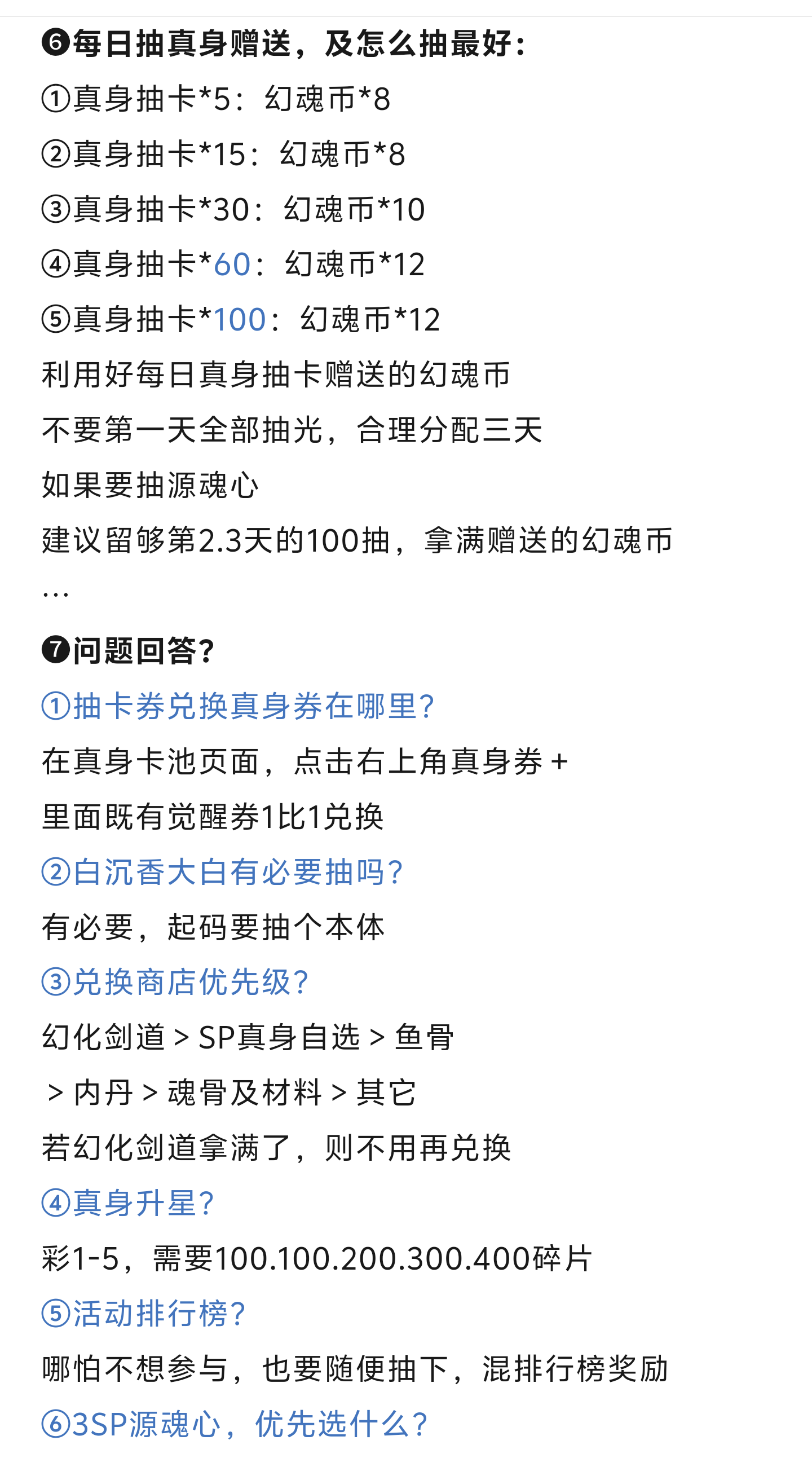 ❻每日抽真身赠送，及怎么抽最好：
①真身抽卡*5：幻魂币*8
②真身抽卡*15：幻魂币*8
③真身抽卡*30：幻魂币*10
④真身抽卡*60：幻魂币*12
⑤真身抽卡*100：幻魂币*12
利用好每日真身抽卡赠送的幻魂币
不要第一天全部抽光，合理分配三天
如果要抽源魂心
建议留够第2.3天的100抽，拿满赠送的幻魂币
...

❼问题回答?
①抽卡券兑换真身券在哪里?
在真身卡池页面，点击右上角真身券＋
里面既有觉醒券1比1兑换
②白沉香大白有必要抽吗?
有必要，起码要抽个本体
③兑换商店优先级?
幻化剑道＞SP真身自选＞鱼骨
＞内丹＞魂骨及材料＞其它
若幻化剑道拿满了，则不用再兑换
④真身升星?
彩1-5，需要100.100.200.300.400碎片
⑤活动排行榜?
哪怕不想参与，也要随便抽下，混排行榜奖励
⑥3SP源魂心，优先选什么?